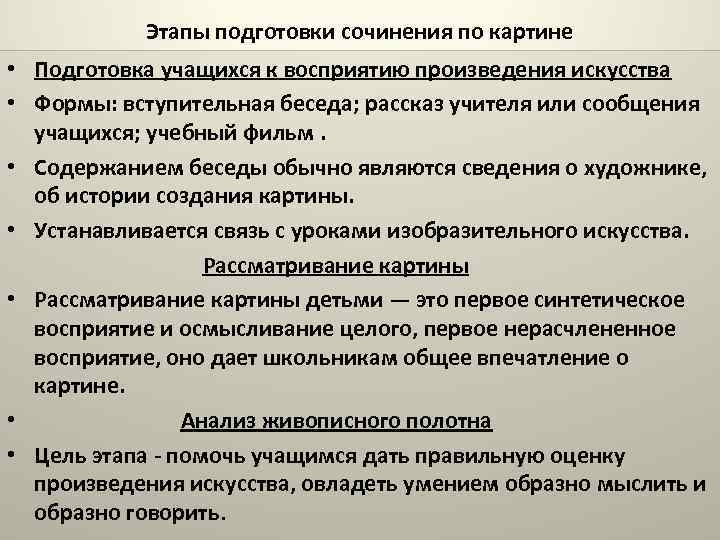 Этапы подготовки сочинения по картине

• Подготовка учащихся к восприятию произведения искусства

• Формы: вступительная беседа; рассказ учителя или сообщения учащихся; учебный фильм .

• Содержанием беседы обычно являются сведения о художнике, об истории создания картины.

• Устанавливается связь с уроками изобразительного искусства.

Рассматривание картины

• Рассматривание картины детьми — это первое синтетическое восприятие и осмысливание целого, первое нерасчлененное восприятие, оно дает школьникам общее впечатление о картине.

• Анализ живописного полотна

• Цель этапа - помочь учащимся дать правильную оценку произведения искусства, овладеть умением образно мыслить и образно говорить.